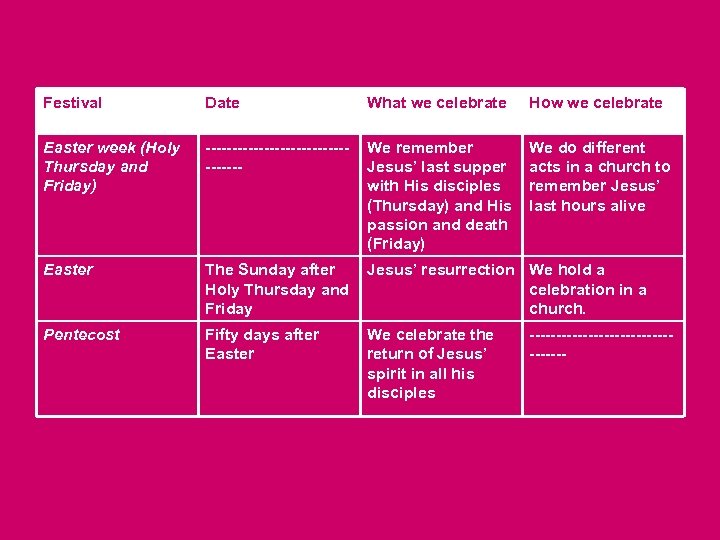 | Festival | Date | What we celebrate | How we celebrate |
|---|---|---|---|
| Easter week (Holy Thursday and Friday) | --------------------------------- | We remember Jesus' last supper with His disciples (Thursday) and His passion and death (Friday) | We do different acts in a church to remember Jesus' last hours alive |
| Easter | The Sunday after Holy Thursday and Friday | Jesus' resurrection | We hold a celebration in a church. |
| Pentecost | Fifty days after Easter | We celebrate the return of Jesus' spirit in all his disciples | --------------------------------- |